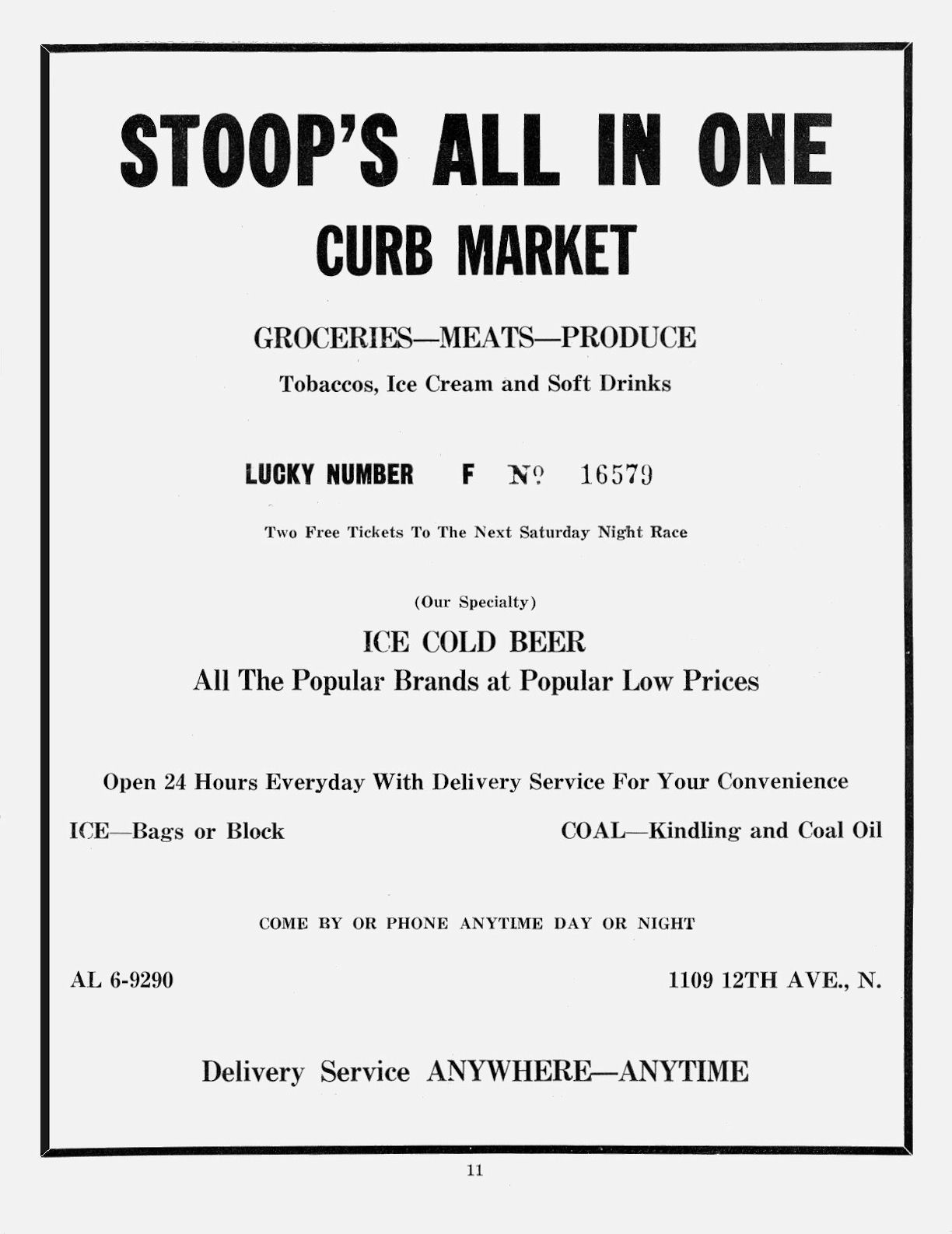 STOOP'S ALL IN ONE

CURB MARKET

GROCERIES—MEATS—PRODUCE

Tobaccos, Ice Cream and Soft Drinks

LUCKY NUMBER F № 16579

Two Free Tickets To The Next Saturday Night Race

(Our Specialty)

ICE COLD BEER

All The Popular Brands at Popular Low Prices

Open 24 Hours Everyday With Delivery Service For Your Convenience

ICE—Bags or Block

COAL—Kindling and Coal Oil

COME BY OR PHONE ANYTIME DAY OR NIGHT

AL 6-9290

1109 12TH AVE., N.

Delivery Service ANYWHERE—ANYTIME

11